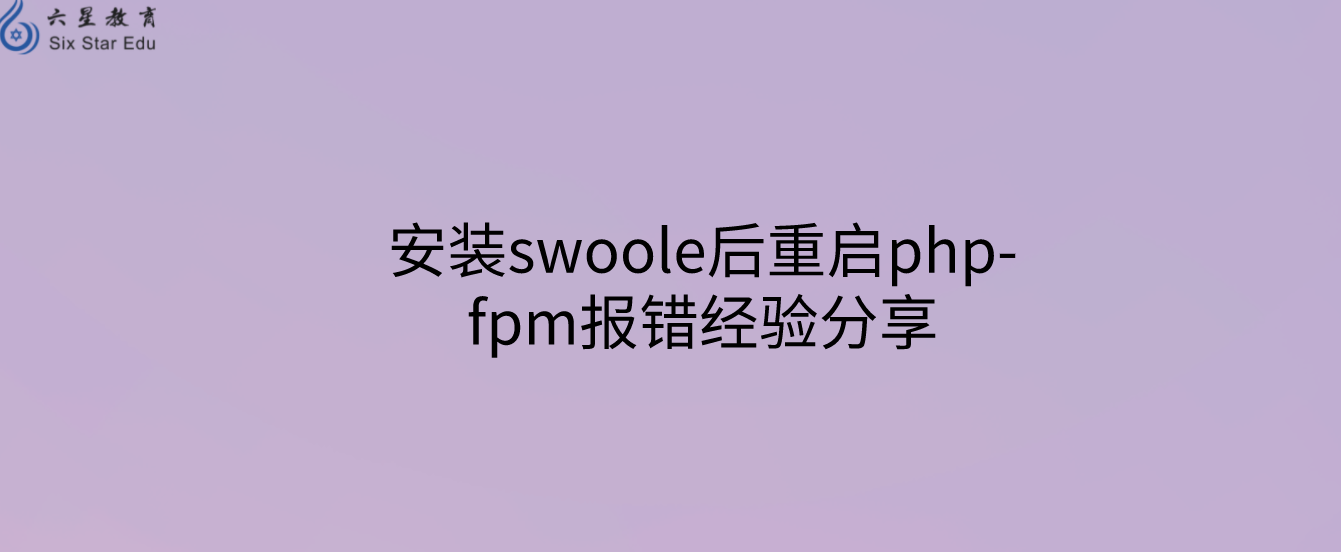 六星教育
Six Star Edu

安装swoole后重启php-fpm报错经验分享